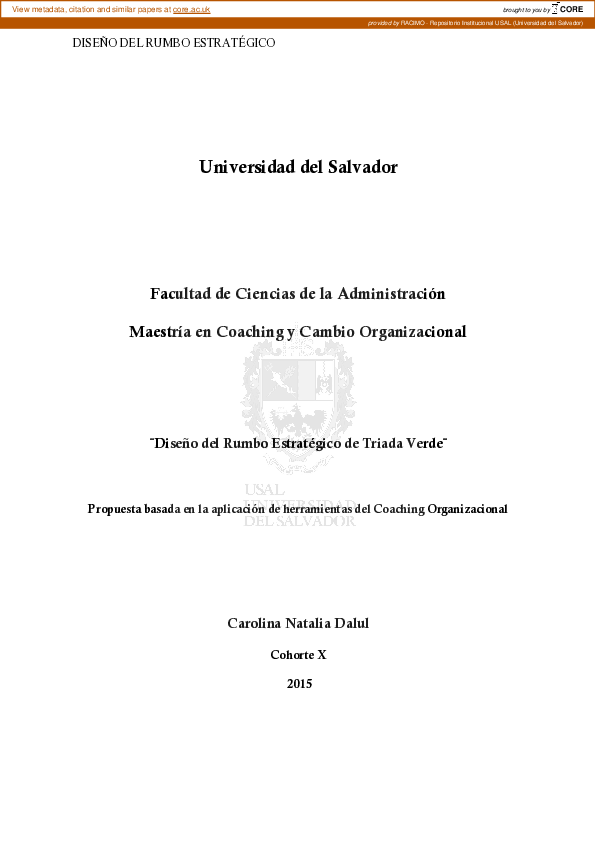 View metadata, citation and similar papers at core.ac.uk

brought to you by CORE

provided by RACIMO - Repositorio Institucional USAL (Universidad del Salvador)

DISEÑO DEL RUMBO ESTRATÉGICO

Universidad del Salvador

Facultad de Ciencias de la Administración

Maestría en Coaching y Cambio Organizacional

"Diseño del Rumbo Estratégico de Triada Verde"

USAL
UNIVERSIDAD
DEL SALVADOR

Propuesta basada en la aplicación de herramientas del Coaching Organizacional

Carolina Natalia Dalul

Cohorte X

2015